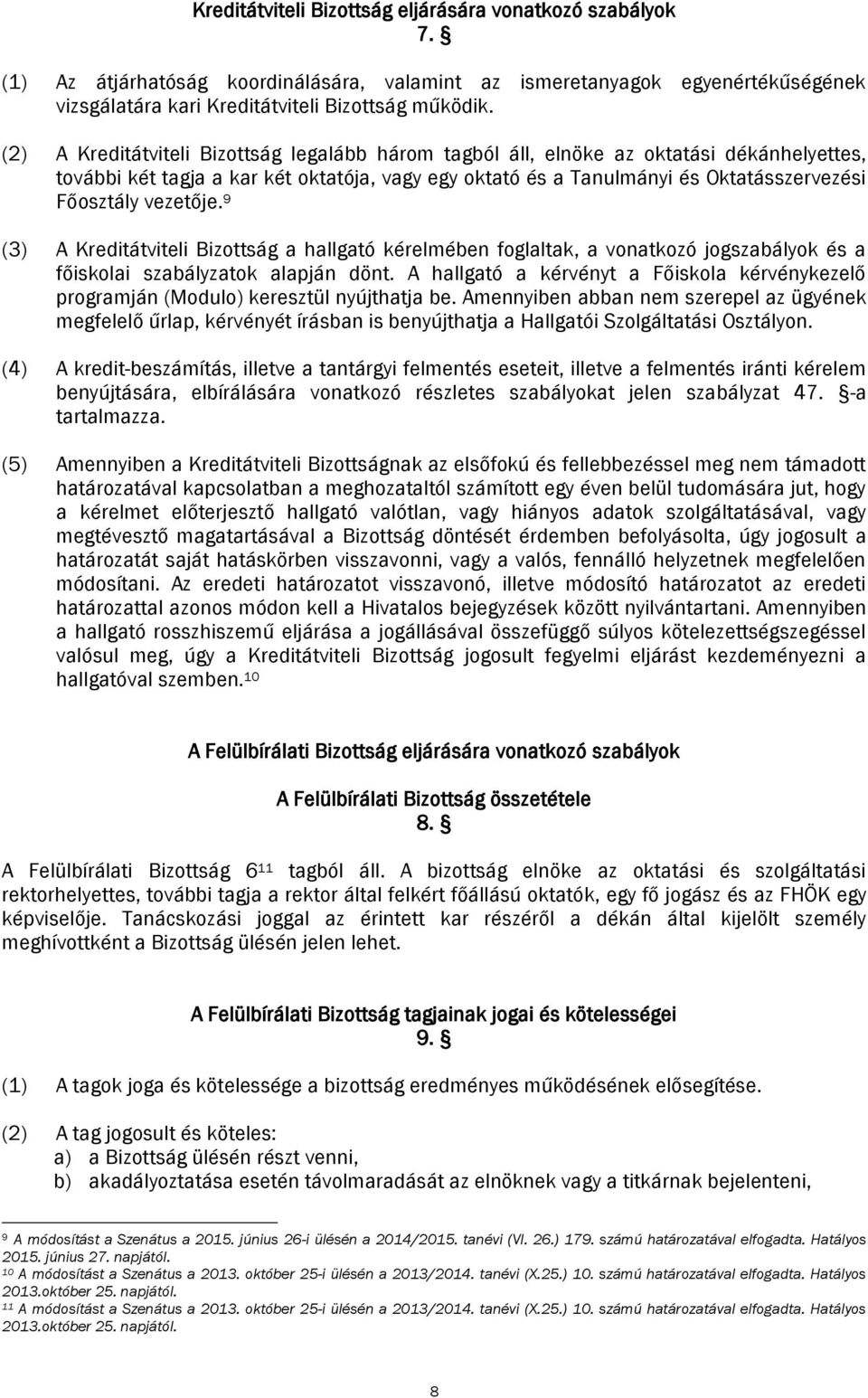 Kreditátviteli Bizottság eljárására vonatkozó szabályok
7. §

(1) Az átjárhatóság koordinálására, valamint az ismeretanyagok egyenértékűségének vizsgálatára kari Kreditátviteli Bizottság működik.

(2) A Kreditátviteli Bizottság legalább három tagból áll, elnöke az oktatási dékánhelyettes, további két tagja a kar két oktatója, vagy egy oktató és a Tanulmányi és Oktatásszervezési Főosztály vezetője.$^{9}$

(3) A Kreditátviteli Bizottság a hallgató kérelmében foglaltak, a vonatkozó jogszabályok és a főiskolai szabályzatok alapján dönt. A hallgató a kérvényt a Főiskola kérvénykezelő programján (Modulo) keresztül nyújthatja be. Amennyiben abban nem szerepel az ügyének megfelelő űrlap, kérvényét írásban is benyújthatja a Hallgatói Szolgáltatási Osztályon.

(4) A kredit-beszámítás, illetve a tantárgyi felmentés eseteit, illetve a felmentés iránti kérelem benyújtására, elbírálására vonatkozó részletes szabályokat jelen szabályzat 47. §-a tartalmazza.

(5) Amennyiben a Kreditátviteli Bizottságnak az elsőfokú és fellebbezéssel meg nem támadott határozatával kapcsolatban a meghozataltól számított egy éven belül tudomására jut, hogy a kérelmet előterjesztő hallgató valótlan, vagy hiányos adatok szolgáltatásával, vagy megtévesztő magatartásával a Bizottság döntését érdemben befolyásolta, úgy jogosult a határozatát saját hatáskörben visszavonni, vagy a valós, fennálló helyzetnek megfelelően módosítani. Az eredeti határozatot visszavonó, illetve módosító határozatot az eredeti határozattal azonos módon kell a Hivatalos bejegyzések között nyilvántartani. Amennyiben a hallgató rosszhiszemű eljárása a jogállásával összefüggő súlyos kötelezettségszegéssel valósul meg, úgy a Kreditátviteli Bizottság jogosult fegyelmi eljárást kezdeményezni a hallgatóval szemben.$^{10}$

A Felülbírálati Bizottság eljárására vonatkozó szabályok

A Felülbírálati Bizottság összetétele
8. §

A Felülbírálati Bizottság 6$^{11}$ tagból áll. A bizottság elnöke az oktatási és szolgáltatási rektorhelyettes, további tagja a rektor által felkért főállású oktatók, egy fő jogász és az FHÖK egy képviselője. Tanácskozási joggal az érintett kar részéről a dékán által kijelölt személy meghívottként a Bizottság ülésén jelen lehet.

A Felülbírálati Bizottság tagjainak jogai és kötelességei
9. §

(1) A tagok joga és kötelessége a bizottság eredményes működésének elősegítése.

(2) A tag jogosult és köteles:
a) a Bizottság ülésén részt venni,
b) akadályoztatása esetén távolmaradását az elnöknek vagy a titkárnak bejelenteni,

$^{9}$ A módosítást a Szenátus a 2015. június 26-i ülésén a 2014/2015. tanévi (VI. 26.) 179. számú határozatával elfogadta. Hatályos 2015. június 27. napjától.
$^{10}$ A módosítást a Szenátus a 2013. október 25-i ülésén a 2013/2014. tanévi (X.25.) 10. számú határozatával elfogadta. Hatályos 2013.október 25. napjától.
$^{11}$ A módosítást a Szenátus a 2013. október 25-i ülésén a 2013/2014. tanévi (X.25.) 10. számú határozatával elfogadta. Hatályos 2013.október 25. napjától.

8